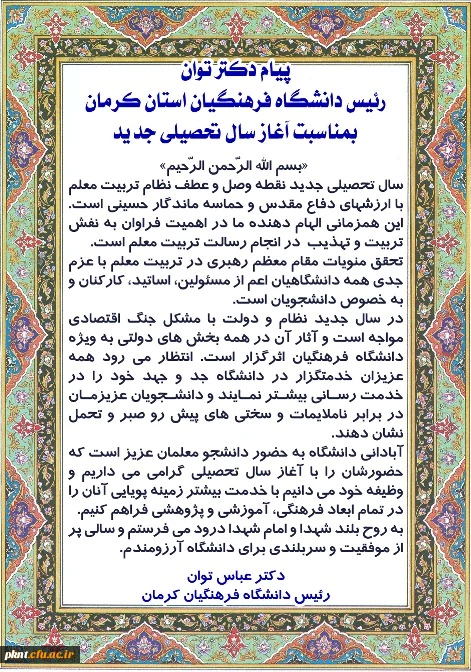 پیام دکتر توان
رئیس دانشگاه فرهنگیان استان کرمان
بمناسبت آغاز سال تحصیلی جدید

«بسم الله الرّحمن الرّحیم»

سال تحصیلی جدید نقطه وصل و عطف نظام تربیت معلم با ارزشهای دفاع مقدس و حماسه ماندگار حسینی است. این همزمانی الهام دهنده ما در اهمیت فراوان به نقش تربیت و تهذیب در انجام رسالت تربیت معلم است.

تحقق منویات مقام معظم رهبری در تربیت معلم با عزم جدی همه دانشگاهیان اعم از مسئولین، اساتید، کارکنان و به خصوص دانشجویان است.

در سال جدید نظام و دولت با مشکل جنگ اقتصادی مواجه است و آثار آن در همه بخش های دولتی به ویژه دانشگاه فرهنگیان اثرگزار است. انتظار می رود همه عزیزان خدمتگزار در دانشگاه جد و جهد خود را در خدمت رسانی بیشتر نمایند و دانشجویان عزیزمان در برابر ناملایمات و سختی های پیش رو صبر و تحمل نشان دهند.

آبادانی دانشگاه به حضور دانشجو معلمان عزیز است که حضورشان را با آغاز سال تحصیلی گرامی می داریم و وظیفه خود می دانیم با خدمت بیشتر زمینه پویایی آنان را در تمام ابعاد فرهنگی، آموزشی و پژوهشی فراهم کنیم.

به روح بلند شهدا و امام شهدا درود می فرستم و سالی پر از موفقیت و سربلندی برای دانشگاه آرزومندم.

دکتر عباس توان
رئیس دانشگاه فرهنگیان کرمان

pknt.cfu.ac.ir